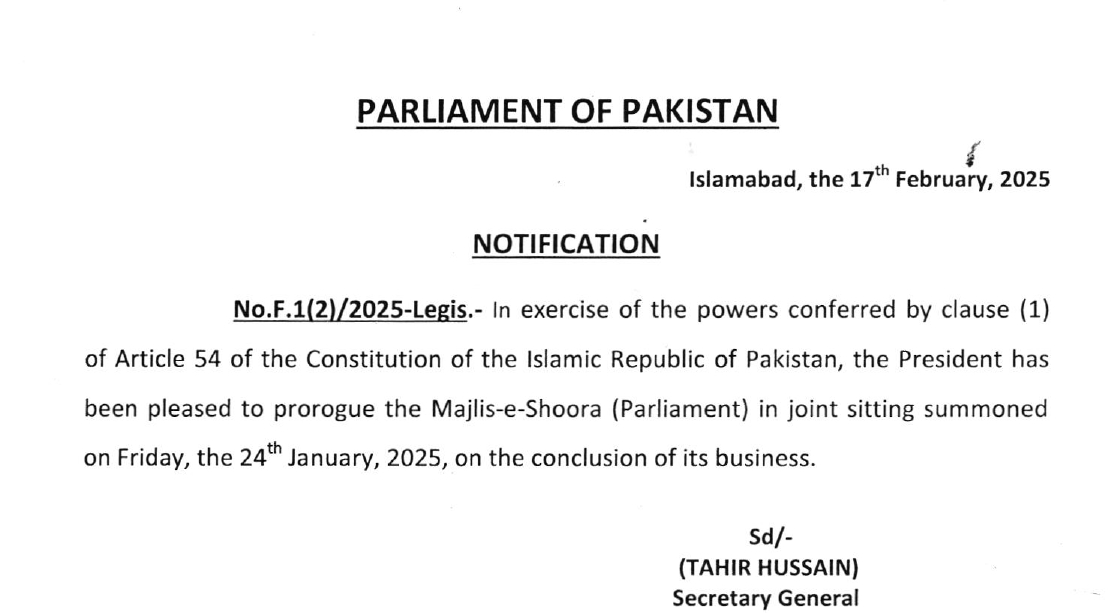 PARLIAMENT OF PAKISTAN

Islamabad, the 17th February, 2025

NOTIFICATION

No.F.1(2)/2025-Legis.- In exercise of the powers conferred by clause (1) of Article 54 of the Constitution of the Islamic Republic of Pakistan, the President has been pleased to prorogue the Majlis-e-Shoora (Parliament) in joint sitting summoned on Friday, the 24th January, 2025, on the conclusion of its business.

Sd/-
(TAHIR HUSSAIN)
Secretary General